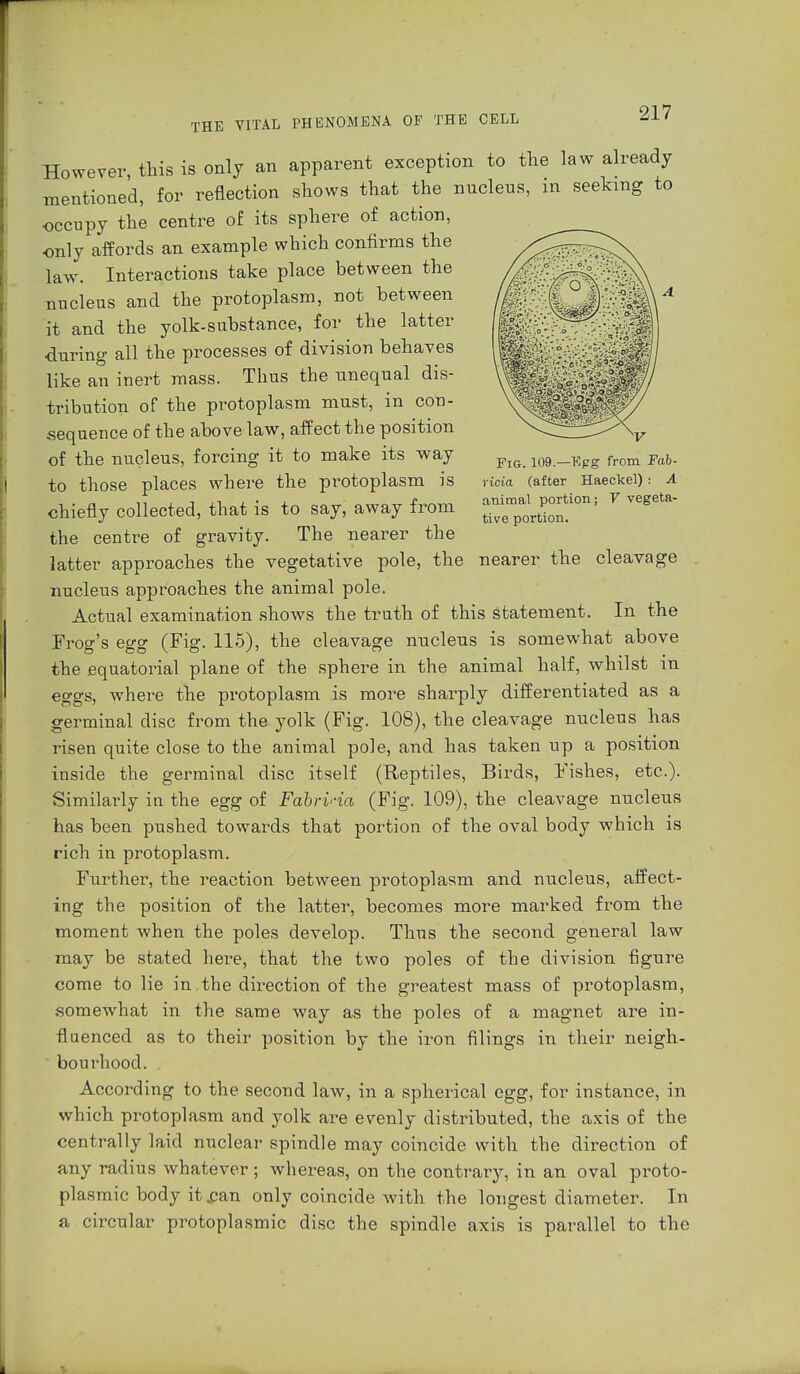 THE VITAL PHENOMENA OF THE CELL

217

However, this is only an apparent exception to the law already mentioned, for reflection shows that the nucleus, in seeking to occupy the centre of its sphere of action, only affords an example which confirms the law. Interactions take place between the nucleus and the protoplasm, not between it and the yolk-substance, for the latter during all the processes of division behaves like an inert mass. Thus the unequal distribution of the protoplasm must, in consequence of the above law, affect the position of the nucleus, forcing it to make its way to those places where the protoplasm is chiefly collected, that is to say, away from the centre of gravity. The nearer the latter approaches the vegetative pole, the nearer the cleavage nucleus approaches the animal pole.

A

V

Fig. 109.—Egg from Fabricia (after Haeckel): A animal portion; V vegetative portion.

Actual examination shows the truth of this statement. In the Frog's egg (Fig. 115), the cleavage nucleus is somewhat above the equatorial plane of the sphere in the animal half, whilst in eggs, where the protoplasm is more sharply differentiated as a germinal disc from the yolk (Fig. 108), the cleavage nucleus has risen quite close to the animal pole, and has taken up a position inside the germinal disc itself (Reptiles, Birds, Fishes, etc.). Similarly in the egg of Fabricia (Fig. 109), the cleavage nucleus has been pushed towards that portion of the oval body which is rich in protoplasm.

Further, the reaction between protoplasm and nucleus, affecting the position of the latter, becomes more marked from the moment when the poles develop. Thus the second general law may be stated here, that the two poles of the division figure come to lie in the direction of the greatest mass of protoplasm, somewhat in the same way as the poles of a magnet are influenced as to their position by the iron filings in their neighbourhood.

According to the second law, in a spherical egg, for instance, in which protoplasm and yolk are evenly distributed, the axis of the centrally laid nuclear spindle may coincide with the direction of any radius whatever; whereas, on the contrary, in an oval protoplasmic body it can only coincide with the longest diameter. In a circular protoplasmic disc the spindle axis is parallel to the